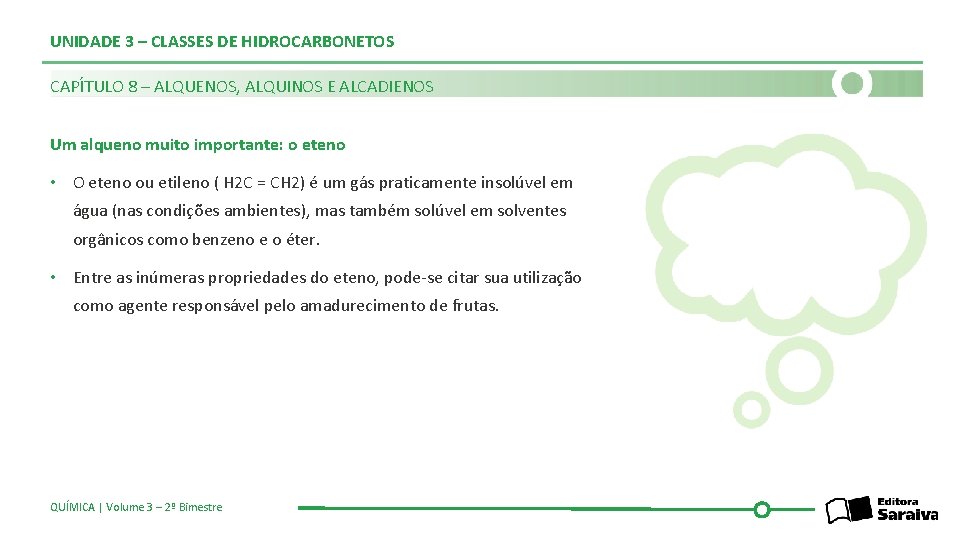 UNIDADE 3 – CLASSES DE HIDROCARBONETOS

CAPÍTULO 8 – ALQUENOS, ALQUINOS E ALCADIENOS

Um alqueno muito importante: o eteno

• O eteno ou etileno ( H2C = CH2) é um gás praticamente insolúvel em água (nas condições ambientes), mas também solúvel em solventes orgânicos como benzeno e o éter.

• Entre as inúmeras propriedades do eteno, pode-se citar sua utilização como agente responsável pelo amadurecimento de frutas.

QUÍMICA | Volume 3 – 2º Bimestre

Editora Saraiva